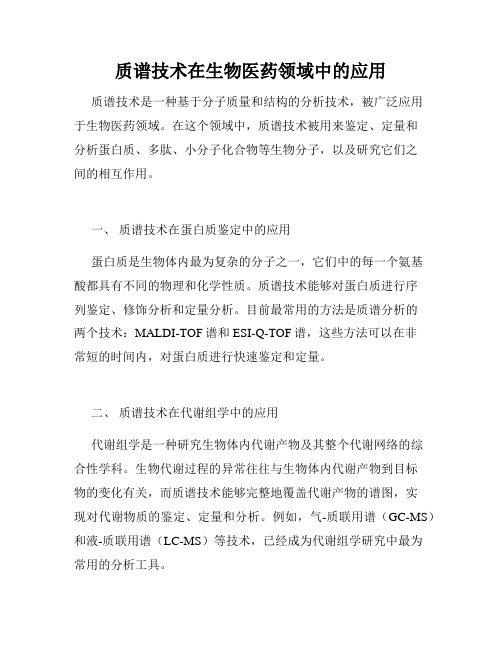 质谱技术在生物医药领域中的应用

质谱技术是一种基于分子质量和结构的分析技术，被广泛应用于生物医药领域。在这个领域中，质谱技术被用来鉴定、定量和分析蛋白质、多肽、小分子化合物等生物分子，以及研究它们之间的相互作用。

一、 质谱技术在蛋白质鉴定中的应用

蛋白质是生物体内最为复杂的分子之一，它们中的每一个氨基酸都具有不同的物理和化学性质。质谱技术能够对蛋白质进行序列鉴定、修饰分析和定量分析。目前最常用的方法是质谱分析的两个技术：MALDI-TOF 谱和 ESI-Q-TOF 谱，这些方法可以在非常短的时间内，对蛋白质进行快速鉴定和定量。

二、 质谱技术在代谢组学中的应用

代谢组学是一种研究生物体内代谢产物及其整个代谢网络的综合性学科。生物代谢过程的异常往往与生物体内代谢产物到目标物的变化有关，而质谱技术能够完整地覆盖代谢产物的谱图，实现对代谢物质的鉴定、定量和分析。例如，气-质联用谱（GC-MS）和液-质联用谱（LC-MS）等技术，已经成为代谢组学研究中最为常用的分析工具。